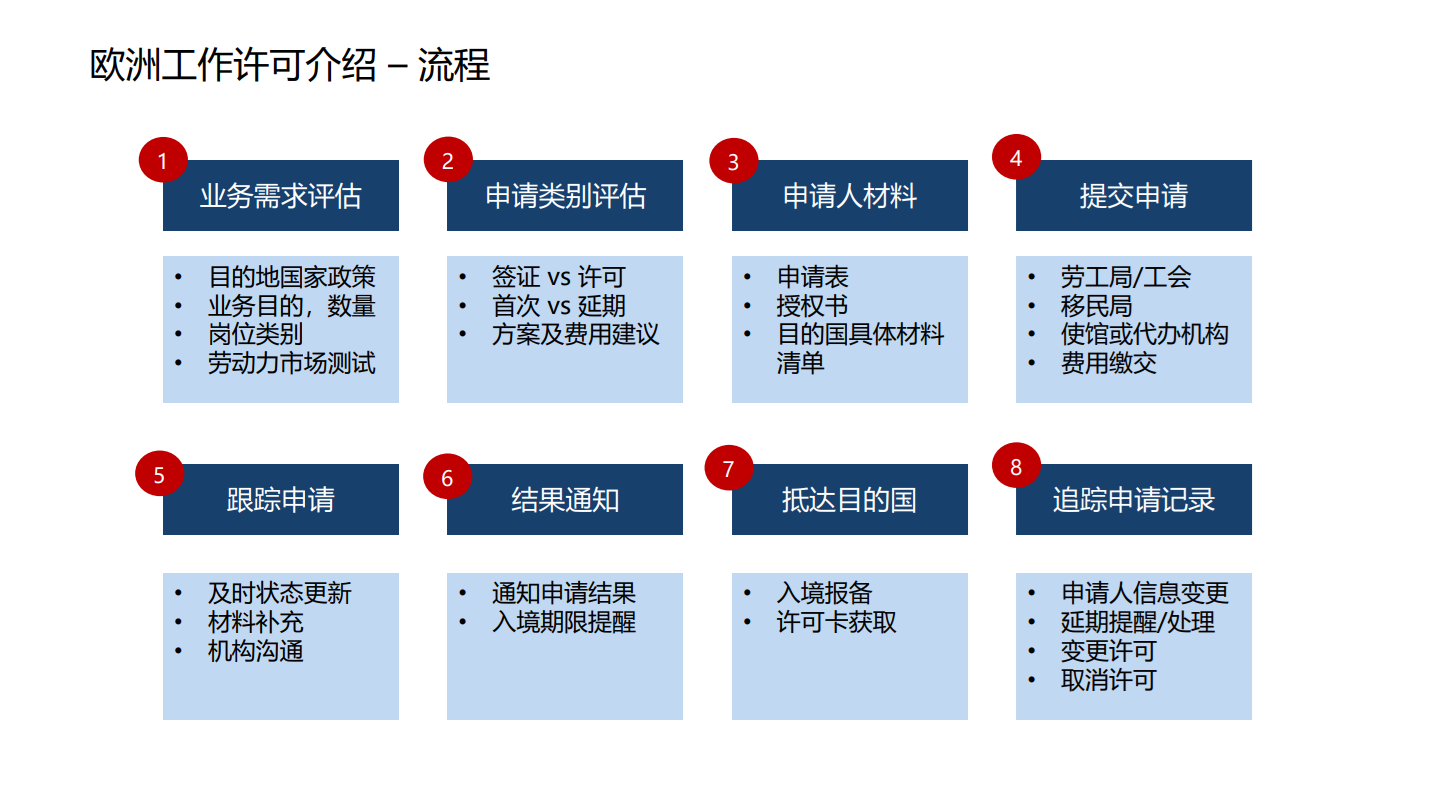 欧洲工作许可介绍 – 流程

1
业务需求评估
• 目的地国家政策
• 业务目的，数量
• 岗位类别
• 劳动力市场测试

2
申请类别评估
• 签证 vs 许可
• 首次 vs 延期
• 方案及费用建议

3
申请人材料
• 申请表
• 授权书
• 目的国具体材料清单

4
提交申请
• 劳工局/工会
• 移民局
• 使馆或代办机构
• 费用缴交

5
跟踪申请
• 及时状态更新
• 材料补充
• 机构沟通

6
结果通知
• 通知申请结果
• 入境期限提醒

7
抵达目的国
• 入境报备
• 许可卡获取

8
追踪申请记录
• 申请人信息变更
• 延期提醒/处理
• 变更许可
• 取消许可